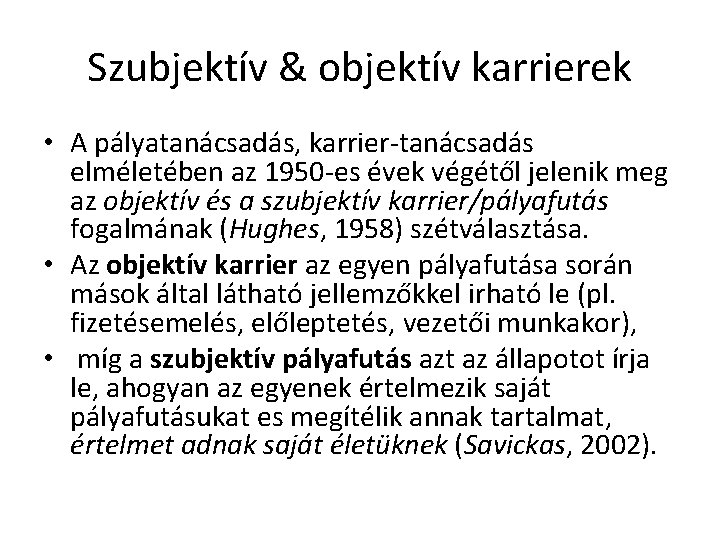 Szubjektív & objektív karrierek

• A pályatanácsadás, karrier-tanácsadás elméletében az 1950-es évek végétől jelenik meg az objektív és a szubjektív karrier/pályafutás fogalmának (Hughes, 1958) szétválasztása.

• Az objektív karrier az egyen pályafutása során mások által látható jellemzőkkel irható le (pl. fizetésemelés, előleptetés, vezetői munkakor),

• míg a szubjektív pályafutás azt az állapotot írja le, ahogyan az egyenek értelmezik saját pályafutásukat es megítélik annak tartalmat, értelmet adnak saját életüknek (Savickas, 2002).